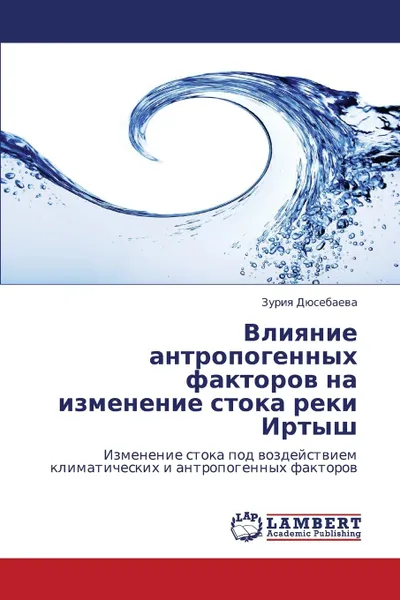 Зурия Дюсебаева

Влияние антропогенных факторов на изменение стока реки Иртыш

Изменение стока под воздействием климатических и антропогенных факторов

LAP
LAMBERT
Academic Publishing